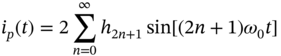 $i_p(t) = 2\sum_{n=0}^{\infty} h_{2n+1} \sin[(2n+1)\omega_0 t]$